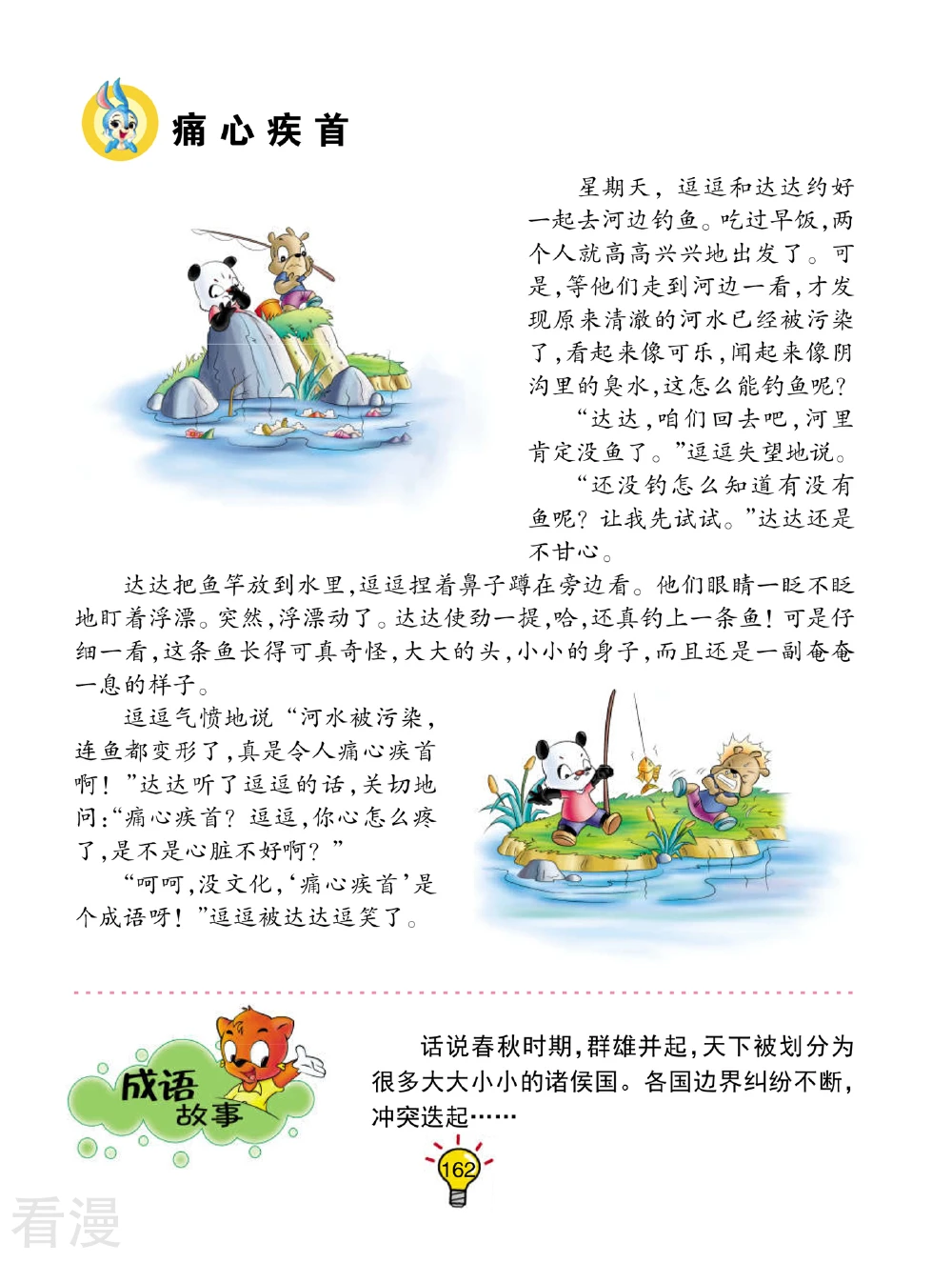 痛心疾首

星期天，逗逗和达达约好一起去河边钓鱼。吃过早饭，两个人就高高兴兴地出发了。可是，等他们走到河边一看，才发现原来清澈的河水已经被污染了，看起来像可乐，闻起来像阴沟里的臭水，这怎么能钓鱼呢？

“达达，咱们回去吧，河里肯定没鱼了。”逗逗失望地说。

“还没钓怎么知道有没有鱼呢？让我先试试。”达达还是不甘心。

达达把鱼竿放到水里，逗逗捏着鼻子蹲在旁边看。他们眼睛一眨不眨地盯着浮漂。突然，浮漂动了。达达使劲一提，哈，还真钓上一条鱼！可是仔细一看，这条鱼长得可真奇怪，大大的头，小小的身子，而且还是一副奄奄一息的样子。

逗逗气愤地说“河水被污染，连鱼都变形了，真是令人痛心疾首啊！”达达听了逗逗的话，关切地问：“痛心疾首？逗逗，你心怎么疼了，是不是心脏不好啊？”

“呵呵，没文化，‘痛心疾首’是个成语呀！”逗逗被达达逗笑了。

成语故事

话说春秋时期，群雄并起，天下被划分为很多大大小小的诸侯国。各国边界纠纷不断，冲突迭起……

162

看漫